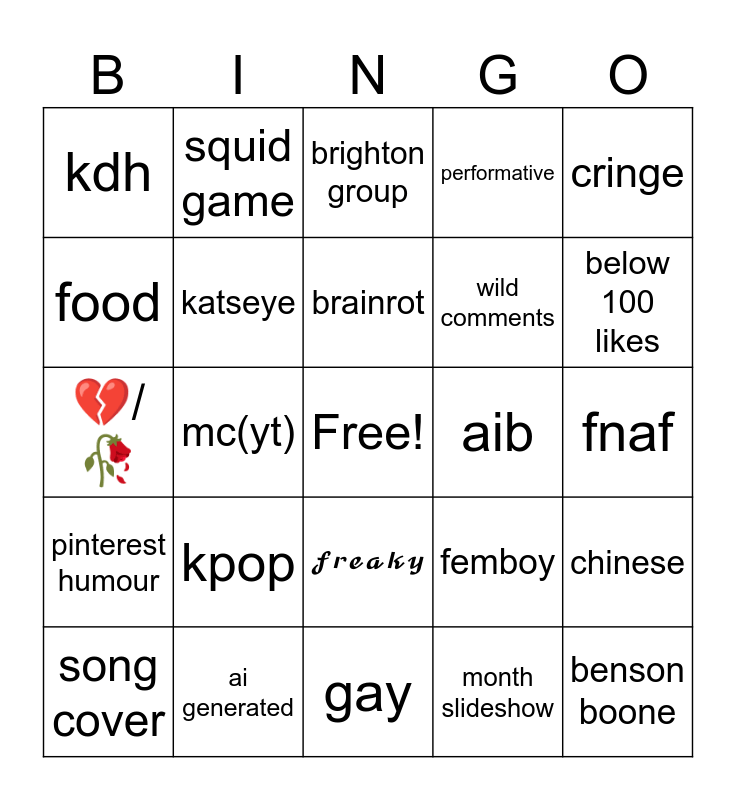 | B | I | N | G | O |
|---|---|---|---|---|
| kdh | squid game | brighton group | performative | cringe |
| food | katseye | brainrot | wild comments | below 100 likes |
| 💔/🥀 | mc(yt) | Free! | aib | fnaf |
| pinterest humour | kpop | 𝒻𝓇𝑒𝒶𝓀𝓎 | femboy | chinese |
| song cover | ai generated | gay | month slideshow | benson boone |